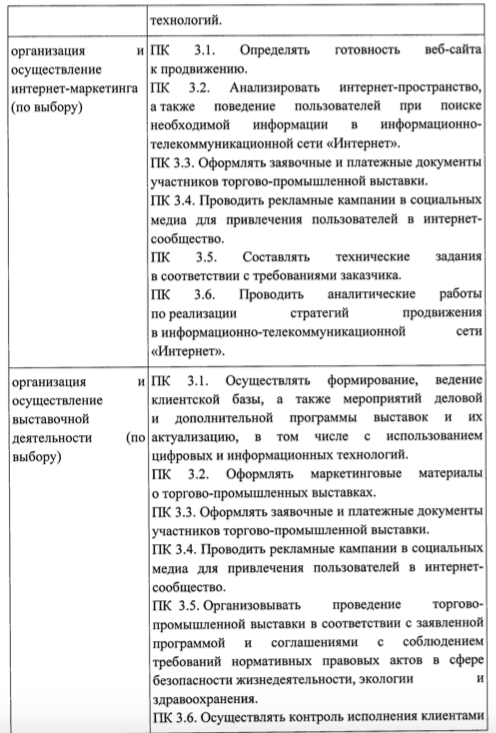 | | технологий. |
|---|---|
| организация и осуществление интернет-маркетинга (по выбору) | ПК 3.1. Определять готовность веб-сайта к продвижению.<br>ПК 3.2. Анализировать интернет-пространство, а также поведение пользователей при поиске необходимой информации в информационно-телекоммуникационной сети «Интернет».<br>ПК 3.3. Оформлять заявочные и платежные документы участников торгово-промышленной выставки.<br>ПК 3.4. Проводить рекламные кампании в социальных медиа для привлечения пользователей в интернет-сообщество.<br>ПК 3.5. Составлять технические задания в соответствии с требованиями заказчика.<br>ПК 3.6. Проводить аналитические работы по реализации стратегий продвижения в информационно-телекоммуникационной сети «Интернет». |
| организация и осуществление выставочной деятельности (по выбору) | ПК 3.1. Осуществлять формирование, ведение клиентской базы, а также мероприятий деловой и дополнительной программы выставок и их актуализацию, в том числе с использованием цифровых и информационных технологий.<br>ПК 3.2. Оформлять маркетинговые материалы о торгово-промышленных выставках.<br>ПК 3.3. Оформлять заявочные и платежные документы участников торгово-промышленной выставки.<br>ПК 3.4. Проводить рекламные кампании в социальных медиа для привлечения пользователей в интернет-сообщество.<br>ПК 3.5. Организовывать проведение торгово-промышленной выставки в соответствии с заявленной программой и соглашениями с соблюдением требований нормативных правовых актов в сфере безопасности жизнедеятельности, экологии и здравоохранения.<br>ПК 3.6. Осуществлять контроль исполнения клиентами |